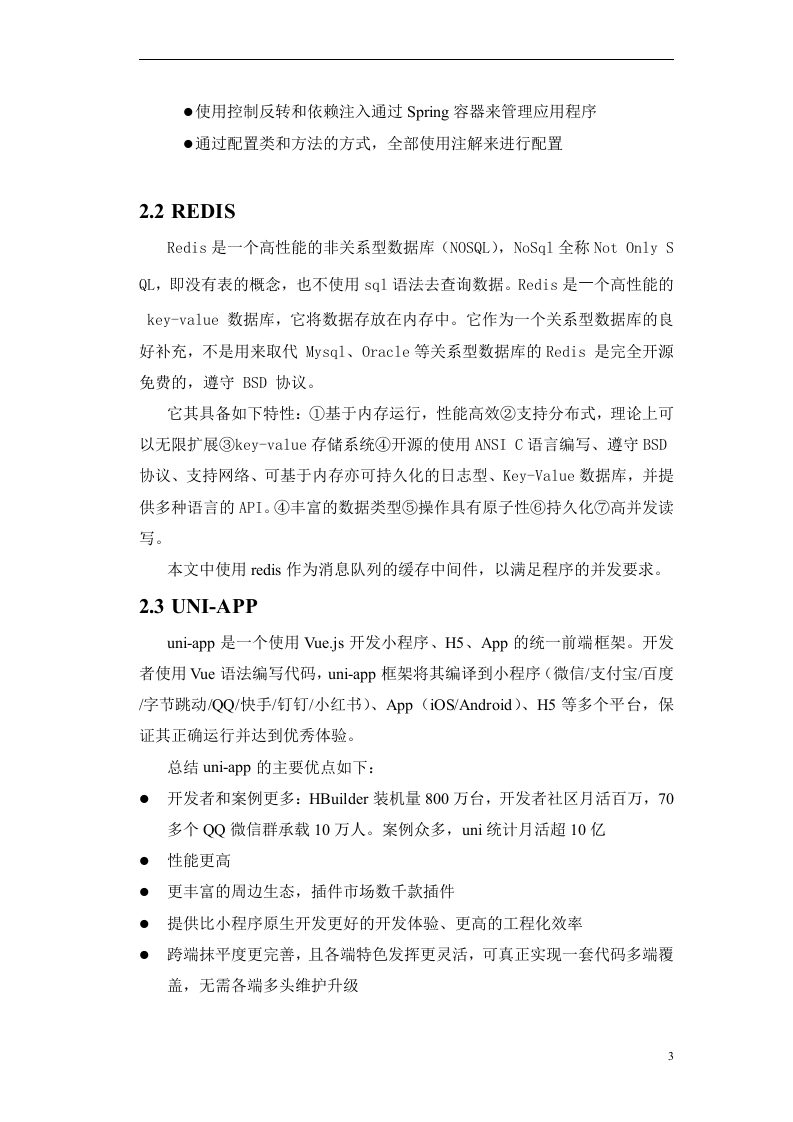 ●使用控制反转和依赖注入通过 Spring 容器来管理应用程序

●通过配置类和方法的方式，全部使用注解来进行配置

2.2 REDIS

Redis 是一个高性能的非关系型数据库（NOSQL），NoSql 全称 Not Only SQL，即没有表的概念，也不使用 sql 语法去查询数据。Redis 是一个高性能的 key-value 数据库，它将数据存放在内存中。它作为一个关系型数据库的良好补充，不是用来取代 Mysql、Oracle 等关系型数据库的 Redis 是完全开源免费的，遵守 BSD 协议。

它其具备如下特性：①基于内存运行，性能高效②支持分布式，理论上可以无限扩展③key-value 存储系统④开源的使用 ANSI C 语言编写、遵守 BSD 协议、支持网络、可基于内存亦可持久化的日志型、Key-Value 数据库，并提供多种语言的 API。④丰富的数据类型⑤操作具有原子性⑥持久化⑦高并发读写。

本文中使用 redis 作为消息队列的缓存中间件，以满足程序的并发要求。

2.3 UNI-APP

uni-app 是一个使用 Vue.js 开发小程序、H5、App 的统一前端框架。开发者使用 Vue 语法编写代码，uni-app 框架将其编译到小程序（微信/支付宝/百度/字节跳动/QQ/快手/钉钉/小红书）、App（iOS/Android）、H5 等多个平台，保证其正确运行并达到优秀体验。

总结 uni-app 的主要优点如下：

● 开发者和案例更多：HBuilder 装机量 800 万台，开发者社区月活百万，70 多个 QQ 微信群承载 10 万人。案例众多，uni 统计月活超 10 亿

● 性能更高

● 更丰富的周边生态，插件市场数千款插件

● 提供比小程序原生开发更好的开发体验、更高的工程化效率

● 跨端抹平度更完善，且各端特色发挥更灵活，可真正实现一套代码多端覆盖，无需各端多头维护升级

3